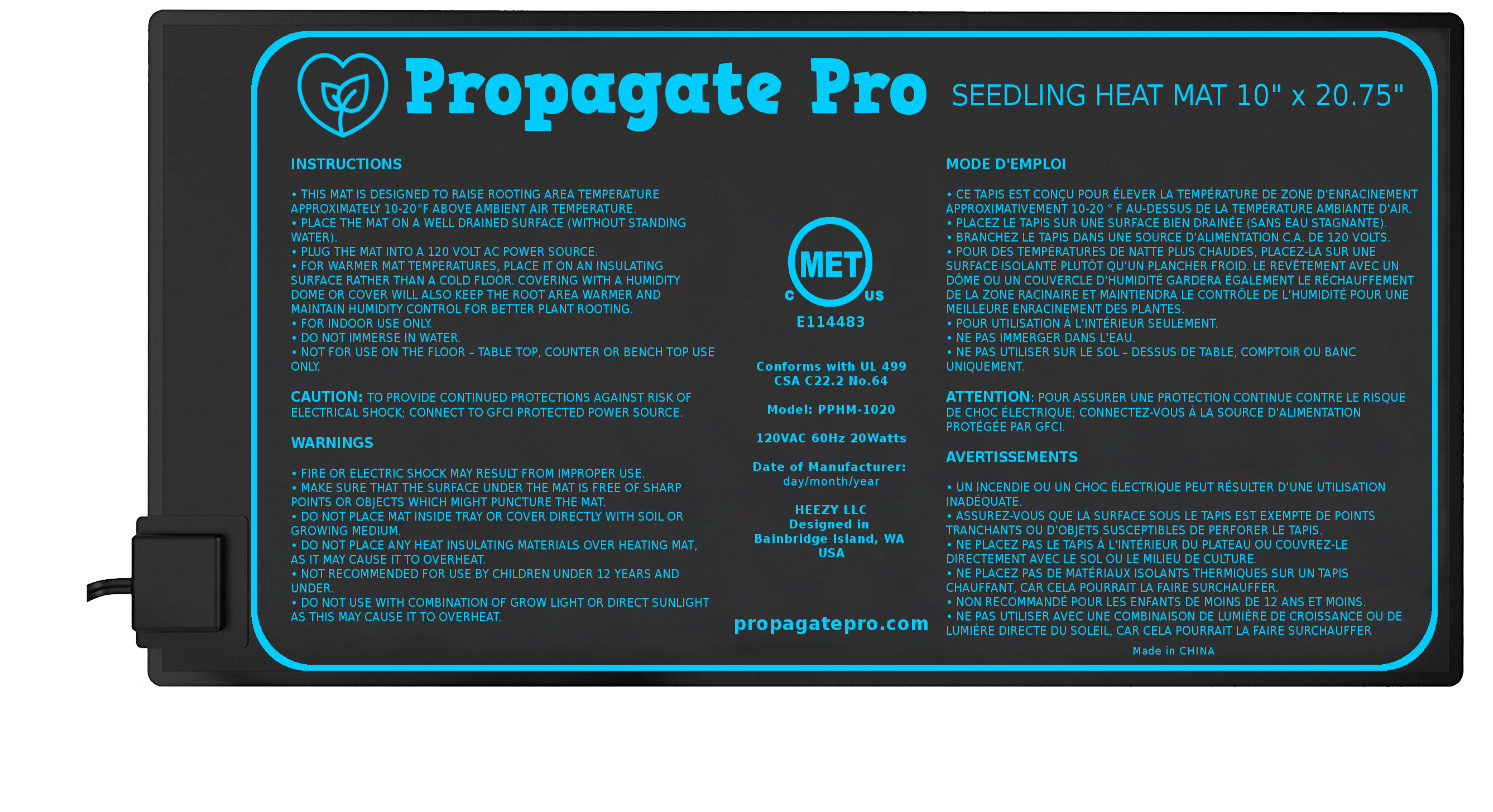 Propagate Pro SEEDLING HEAT MAT 10" x 20.75"

INSTRUCTIONS

• THIS MAT IS DESIGNED TO RAISE ROOTING AREA TEMPERATURE APPROXIMATELY 10-20°F ABOVE AMBIENT AIR TEMPERATURE.
• PLACE THE MAT ON A WELL DRAINED SURFACE (WITHOUT STANDING WATER).
• PLUG THE MAT INTO A 120 VOLT AC POWER SOURCE.
• FOR WARMER MAT TEMPERATURES, PLACE IT ON AN INSULATING SURFACE RATHER THAN A COLD FLOOR. COVERING WITH A HUMIDITY DOME OR COVER WILL ALSO KEEP THE ROOT AREA WARMER AND MAINTAIN HUMIDITY CONTROL FOR BETTER PLANT ROOTING.
• FOR INDOOR USE ONLY.
• DO NOT IMMERSE IN WATER.
• NOT FOR USE ON THE FLOOR – TABLE TOP, COUNTER OR BENCH TOP USE ONLY.

CAUTION: TO PROVIDE CONTINUED PROTECTIONS AGAINST RISK OF ELECTRICAL SHOCK; CONNECT TO GFCI PROTECTED POWER SOURCE.

WARNINGS

• FIRE OR ELECTRIC SHOCK MAY RESULT FROM IMPROPER USE.
• MAKE SURE THAT THE SURFACE UNDER THE MAT IS FREE OF SHARP POINTS OR OBJECTS WHICH MIGHT PUNCTURE THE MAT.
• DO NOT PLACE MAT INSIDE TRAY OR COVER DIRECTLY WITH SOIL OR GROWING MEDIUM.
• DO NOT PLACE ANY HEAT INSULATING MATERIALS OVER HEATING MAT, AS IT MAY CAUSE IT TO OVERHEAT.
• NOT RECOMMENDED FOR USE BY CHILDREN UNDER 12 YEARS AND UNDER.
• DO NOT USE WITH COMBINATION OF GROW LIGHT OR DIRECT SUNLIGHT AS THIS MAY CAUSE IT TO OVERHEAT.

MET
C US
E114483

Conforms with UL 499
CSA C22.2 No.64

Model: PPHM-1020

120VAC 60Hz 20Watts

Date of Manufacturer:
day/month/year

HEEZY LLC
Designed in
Bainbridge Island, WA
USA

propagatepro.com

MODE D'EMPLOI

• CE TAPIS EST CONÇU POUR ÉLEVER LA TEMPÉRATURE DE ZONE D'ENRACINEMENT APPROXIMATIVEMENT 10-20 ° F AU-DESSUS DE LA TEMPÉRATURE AMBIANTE D'AIR.
• PLACEZ LE TAPIS SUR UNE SURFACE BIEN DRAINÉE (SANS EAU STAGNANTE).
• BRANCHEZ LE TAPIS DANS UNE SOURCE D'ALIMENTATION C.A. DE 120 VOLTS.
• POUR DES TEMPÉRATURES DE NATTE PLUS CHAUDES, PLACEZ-LA SUR UNE SURFACE ISOLANTE PLUTÔT QU'UN PLANCHER FROID. LE REVÊTEMENT AVEC UN DÔME OU UN COUVERCLE D'HUMIDITÉ GARDERA ÉGALEMENT LE RÉCHAUFFEMENT DE LA ZONE RACINAIRE ET MAINTIENDRA LE CONTRÔLE DE L'HUMIDITÉ POUR UNE MEILLEURE ENRACINEMENT DES PLANTES.
• POUR UTILISATION À L'INTÉRIEUR SEULEMENT.
• NE PAS IMMERGER DANS L'EAU.
• NE PAS UTILISER SUR LE SOL – DESSUS DE TABLE, COMPTOIR OU BANC UNIQUEMENT.

ATTENTION: POUR ASSURER UNE PROTECTION CONTINUE CONTRE LE RISQUE DE CHOC ÉLECTRIQUE; CONNECTEZ-VOUS À LA SOURCE D'ALIMENTATION PROTÉGÉE PAR GFCI.

AVERTISSEMENTS

• UN INCENDIE OU UN CHOC ÉLECTRIQUE PEUT RÉSULTER D'UNE UTILISATION INADÉQUATE.
• ASSUREZ-VOUS QUE LA SURFACE SOUS LE TAPIS EST EXEMPTE DE POINTS TRANCHANTS OU D'OBJETS SUSCEPTIBLES DE PERFORER LE TAPIS.
• NE PLACEZ PAS LE TAPIS À L'INTÉRIEUR DU PLATEAU OU COUVREZ-LE DIRECTEMENT AVEC LE SOL OU LE MILIEU DE CULTURE.
• NE PLACEZ PAS DE MATÉRIAUX ISOLANTS THERMIQUES SUR UN TAPIS CHAUFFANT, CAR CELA POURRAIT LA FAIRE SURCHAUFFER.
• NON RECOMMANDÉ POUR LES ENFANTS DE MOINS DE 12 ANS ET MOINS.
• NE PAS UTILISER AVEC UNE COMBINAISON DE LUMIÈRE DE CROISSANCE OU DE LUMIÈRE DIRECTE DU SOLEIL, CAR CELA POURRAIT LA FAIRE SURCHAUFFER

Made in CHINA